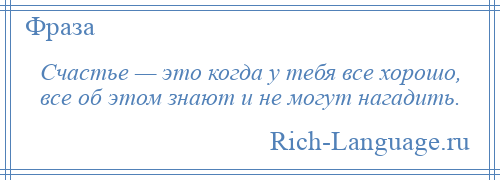 Фраза

Счастье — это когда у тебя все хорошо, все об этом знают и не могут нагадить.

Rich-Language.ru